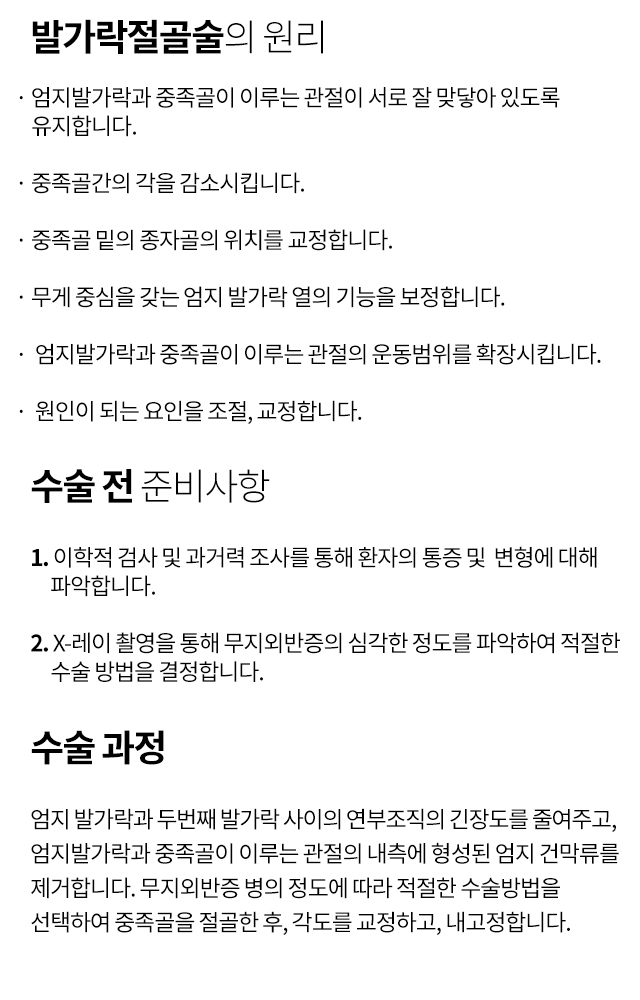 발가락절골술의 원리

· 엄지발가락과 중족골이 이루는 관절이 서로 잘 맞닿아 있도록 유지합니다.

· 중족골간의 각을 감소시킵니다.

· 중족골 밑의 종자골의 위치를 교정합니다.

· 무게 중심을 갖는 엄지 발가락 열의 기능을 보정합니다.

· 엄지발가락과 중족골이 이루는 관절의 운동범위를 확장시킵니다.

· 원인이 되는 요인을 조절, 교정합니다.

수술 전 준비사항

1. 이학적 검사 및 과거력 조사를 통해 환자의 통증 및 변형에 대해 파악합니다.

2. X-레이 촬영을 통해 무지외반증의 심각한 정도를 파악하여 적절한 수술 방법을 결정합니다.

수술 과정

엄지 발가락과 두번째 발가락 사이의 연부조직의 긴장도를 줄여주고, 엄지발가락과 중족골이 이루는 관절의 내측에 형성된 엄지 건막류를 제거합니다. 무지외반증 병의 정도에 따라 적절한 수술방법을 선택하여 중족골을 절골한 후, 각도를 교정하고, 내고정합니다.